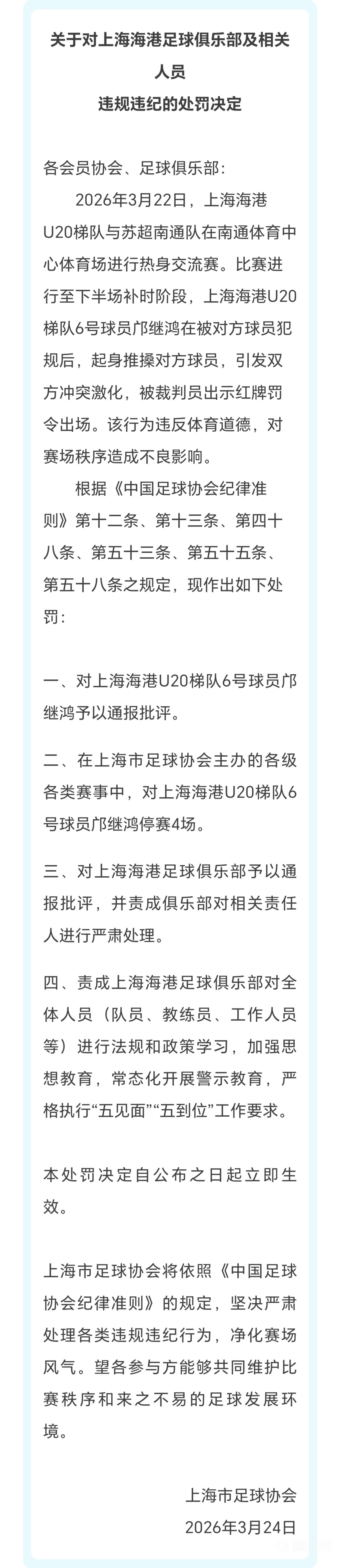 关于对上海海港足球俱乐部及相关人员
违规违纪的处罚决定

各会员协会、足球俱乐部：

2026年3月22日，上海海港U20梯队与苏超南通队在南通体育中心体育场进行热身交流赛。比赛进行至下半场补时阶段，上海海港U20梯队6号球员邝继鸿在被对方球员犯规后，起身推搡对方球员，引发双方冲突激化，被裁判员出示红牌罚令出场。该行为违反体育道德，对赛场秩序造成不良影响。

根据《中国足球协会纪律准则》第十二条、第十三条、第四十八条、第五十三条、第五十五条、第五十八条之规定，现作出如下处罚：

一、对上海海港U20梯队6号球员邝继鸿予以通报批评。

二、在上海市足球协会主办的各级各类赛事中，对上海海港U20梯队6号球员邝继鸿停赛4场。

三、对上海海港足球俱乐部予以通报批评，并责成俱乐部对相关责任人进行严肃处理。

四、责成上海海港足球俱乐部对全体人员（队员、教练员、工作人员等）进行法规和政策学习，加强思想教育，常态化开展警示教育，严格执行“五见面”“五到位”工作要求。

本处罚决定自公布之日起立即生效。

上海市足球协会将依照《中国足球协会纪律准则》的规定，坚决严肃处理各类违规违纪行为，净化赛场风气。望各参与方能够共同维护比赛秩序和来之不易的足球发展环境。

上海市足球协会
2026年3月24日